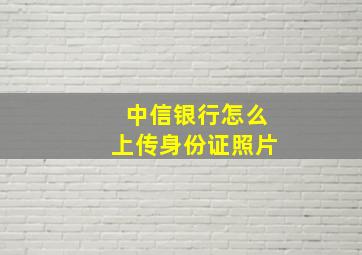 中信银行怎么
上传身份证照片